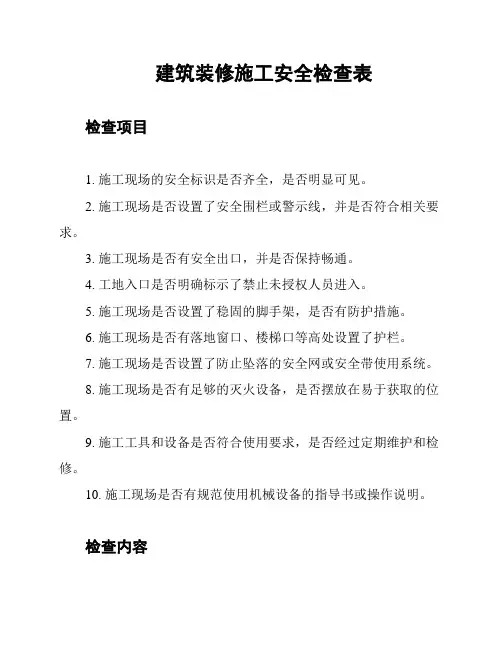 建筑装修施工安全检查表

检查项目

1. 施工现场的安全标识是否齐全，是否明显可见。

2. 施工现场是否设置了安全围栏或警示线，并是否符合相关要求。

3. 施工现场是否有安全出口，并是否保持畅通。

4. 工地入口是否明确标示了禁止未授权人员进入。

5. 施工现场是否设置了稳固的脚手架，是否有防护措施。

6. 施工现场是否有落地窗口、楼梯口等高处设置了护栏。

7. 施工现场是否设置了防止坠落的安全网或安全带使用系统。

8. 施工现场是否有足够的灭火设备，是否摆放在易于获取的位置。

9. 施工工具和设备是否符合使用要求，是否经过定期维护和检修。

10. 施工现场是否有规范使用机械设备的指导书或操作说明。

检查内容